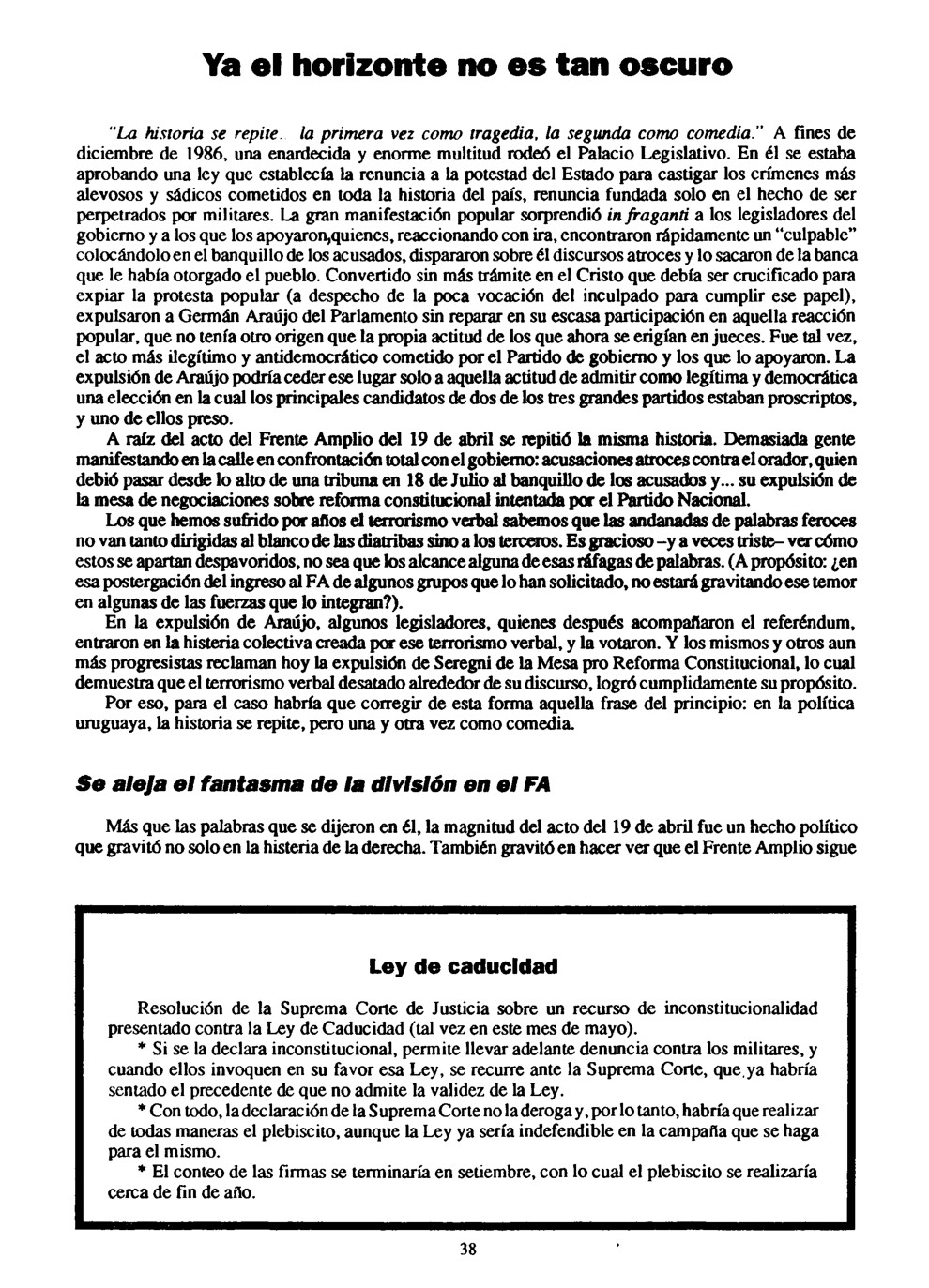 Ya el horizonte no es tan oscuro

"La historia se repite. la primera vez como tragedia, la segunda como comedia." A fines de diciembre de 1986, una enardecida y enorme multitud rodeó el Palacio Legislativo. En él se estaba aprobando una ley que establecía la renuncia a la potestad del Estado para castigar los crímenes más alevosos y sádicos cometidos en toda la historia del país, renuncia fundada solo en el hecho de ser perpetrados por militares. La gran manifestación popular sorprendió in fraganti a los legisladores del gobierno y a los que los apoyaron,quienes, reaccionando con ira, encontraron rápidamente un "culpable" colocándolo en el banquillo de los acusados, dispararon sobre él discursos atroces y lo sacaron de la banca que le había otorgado el pueblo. Convertido sin más trámite en el Cristo que debía ser crucificado para expiar la protesta popular (a despecho de la poca vocación del inculpado para cumplir ese papel), expulsaron a Germán Araújo del Parlamento sin reparar en su escasa participación en aquella reacción popular, que no tenía otro origen que la propia actitud de los que ahora se erigían en jueces. Fue tal vez, el acto más ilegítimo y antidemocrático cometido por el Partido de gobierno y los que lo apoyaron. La expulsión de Araújo podría ceder ese lugar solo a aquella actitud de admitir como legítima y democrática una elección en la cual los principales candidatos de dos de los tres grandes partidos estaban proscriptos, y uno de ellos preso.

A raíz del acto del Frente Amplio del 19 de abril se repitió la misma historia. Demasiada gente manifestando en la calle en confrontación total con el gobierno: acusaciones atroces contra el orador, quien debió pasar desde lo alto de una tribuna en 18 de Julio al banquillo de los acusados y... su expulsión de la mesa de negociaciones sobre reforma constitucional intentada por el Partido Nacional.

Los que hemos sufrido por años el terrorismo verbal sabemos que las andanadas de palabras feroces no van tanto dirigidas al blanco de las diatribas sino a los terceros. Es gracioso –y a veces triste– ver cómo estos se apartan despavoridos, no sea que los alcance alguna de esas ráfagas de palabras. (A propósito: ¿en esa postergación del ingreso al FA de algunos grupos que lo han solicitado, no estará gravitando ese temor en algunas de las fuerzas que lo integran?).

En la expulsión de Araújo, algunos legisladores, quienes después acompañaron el referéndum, entraron en la histeria colectiva creada por ese terrorismo verbal, y la votaron. Y los mismos y otros aun más progresistas reclaman hoy la expulsión de Seregni de la Mesa pro Reforma Constitucional, lo cual demuestra que el terrorismo verbal desatado alrededor de su discurso, logró cumplidamente su propósito.

Por eso, para el caso habría que corregir de esta forma aquella frase del principio: en la política uruguaya, la historia se repite, pero una y otra vez como comedia.

Se aleja el fantasma de la división en el FA

Más que las palabras que se dijeron en él, la magnitud del acto del 19 de abril fue un hecho político que gravitó no solo en la histeria de la derecha. También gravitó en hacer ver que el Frente Amplio sigue

Ley de caducidad

Resolución de la Suprema Corte de Justicia sobre un recurso de inconstitucionalidad presentado contra la Ley de Caducidad (tal vez en este mes de mayo).

* Si se la declara inconstitucional, permite llevar adelante denuncia contra los militares, y cuando ellos invoquen en su favor esa Ley, se recurre ante la Suprema Corte, que ya habría sentado el precedente de que no admite la validez de la Ley.

* Con todo, la declaración de la Suprema Corte no la deroga y, por lo tanto, habría que realizar de todas maneras el plebiscito, aunque la Ley ya sería indefendible en la campaña que se haga para el mismo.

* El conteo de las firmas se terminaría en setiembre, con lo cual el plebiscito se realizaría cerca de fin de año.

38